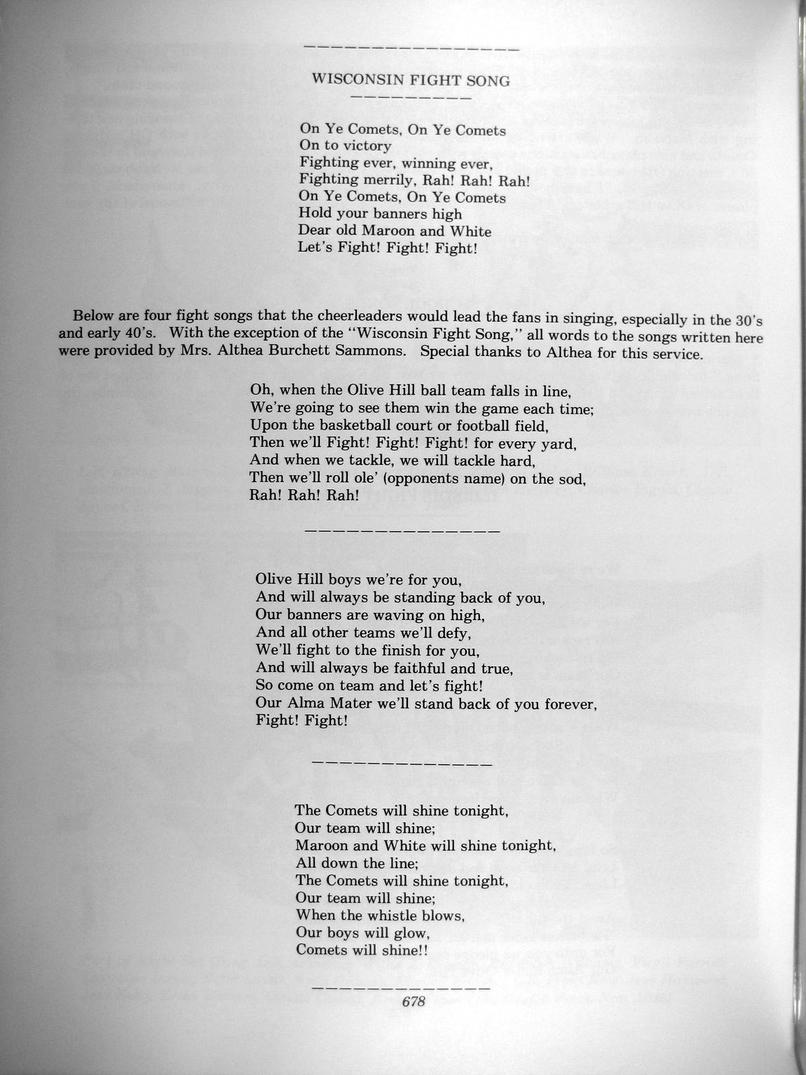 WISCONSIN FIGHT SONG

On Ye Comets, On Ye Comets
On to victory
Fighting ever, winning ever,
Fighting merrily, Rah! Rah! Rah!
On Ye Comets, On Ye Comets
Hold your banners high
Dear old Maroon and White
Let's Fight! Fight! Fight!

Below are four fight songs that the cheerleaders would lead the fans in singing, especially in the 30's and early 40's. With the exception of the "Wisconsin Fight Song," all words to the songs written here were provided by Mrs. Althea Burchett Sammons. Special thanks to Althea for this service.

Oh, when the Olive Hill ball team falls in line,
We're going to see them win the game each time;
Upon the basketball court or football field,
Then we'll Fight! Fight! Fight! for every yard,
And when we tackle, we will tackle hard,
Then we'll roll ole' (opponents name) on the sod,
Rah! Rah! Rah!

Olive Hill boys we're for you,
And will always be standing back of you,
Our banners are waving on high,
And all other teams we'll defy,
We'll fight to the finish for you,
And will always be faithful and true,
So come on team and let's fight!
Our Alma Mater we'll stand back of you forever,
Fight! Fight!

The Comets will shine tonight,
Our team will shine;
Maroon and White will shine tonight,
All down the line;
The Comets will shine tonight,
Our team will shine;
When the whistle blows,
Our boys will glow,
Comets will shine!!

678